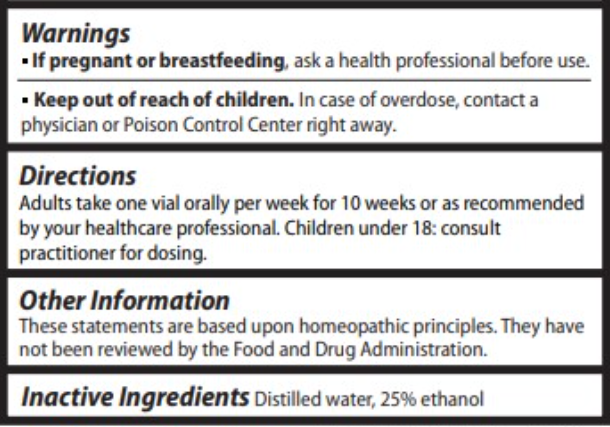 Warnings

▪ If pregnant or breastfeeding, ask a health professional before use.

▪ Keep out of reach of children. In case of overdose, contact a physician or Poison Control Center right away.

Directions

Adults take one vial orally per week for 10 weeks or as recommended by your healthcare professional. Children under 18: consult practitioner for dosing.

Other Information

These statements are based upon homeopathic principles. They have not been reviewed by the Food and Drug Administration.

Inactive Ingredients Distilled water, 25% ethanol